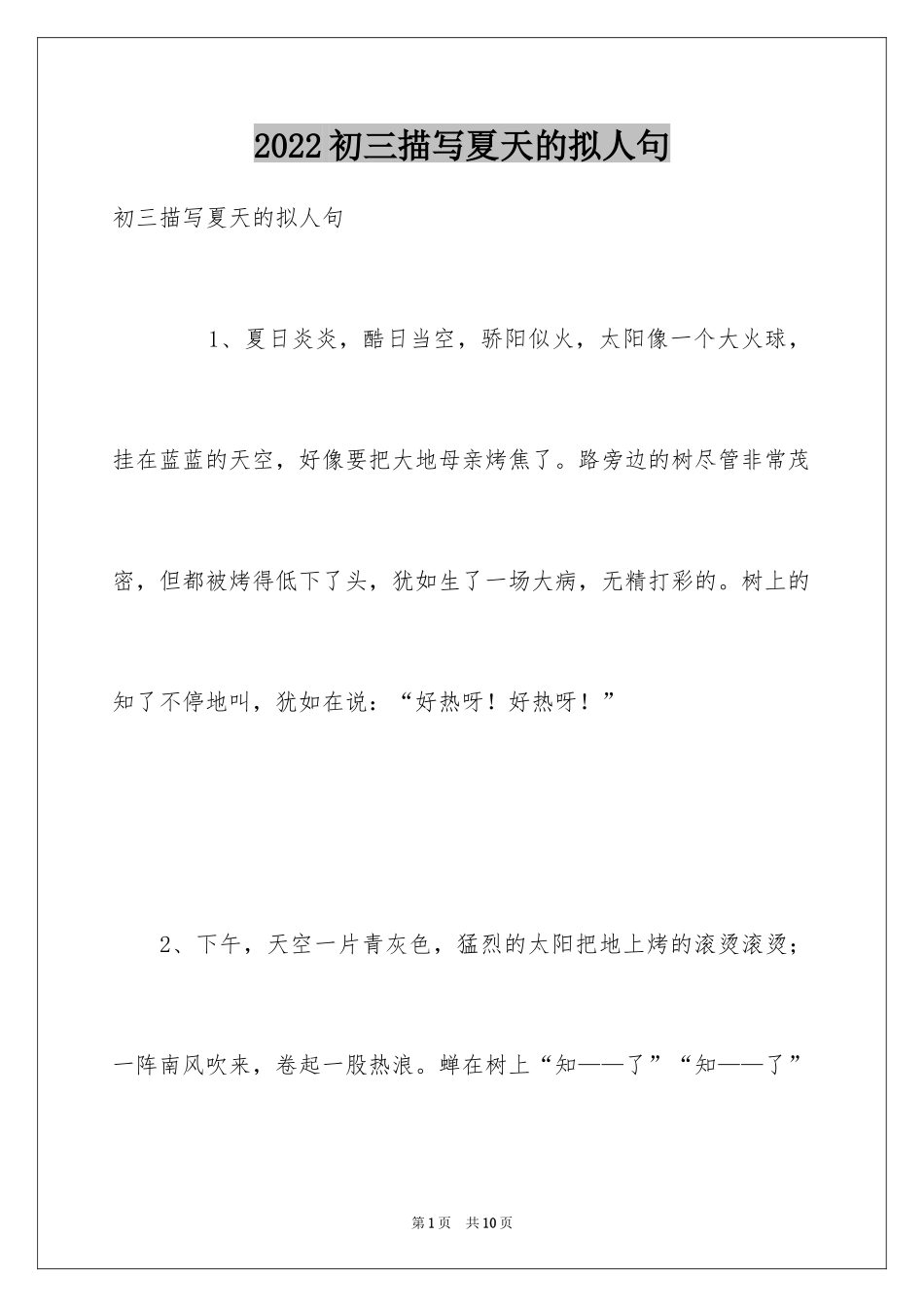 2022初三描写夏天的拟人句

初三描写夏天的拟人句

1、夏日炎炎，酷日当空，骄阳似火，太阳像一个大火球，挂在蓝蓝的天空，好像要把大地母亲烤焦了。路旁边的树尽管非常茂密，但都被烤得低下了头，犹如生了一场大病，无精打彩的。树上的知了不停地叫，犹如在说：“好热呀！好热呀！”

2、下午，天空一片青灰色，猛烈的太阳把地上烤的滚烫滚烫；一阵南风吹来，卷起一股热浪。蝉在树上“知——了”“知——了”

第1页　共10页